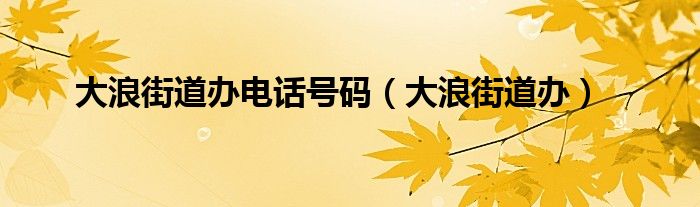 大浪街道办电话号码（大浪街道办）